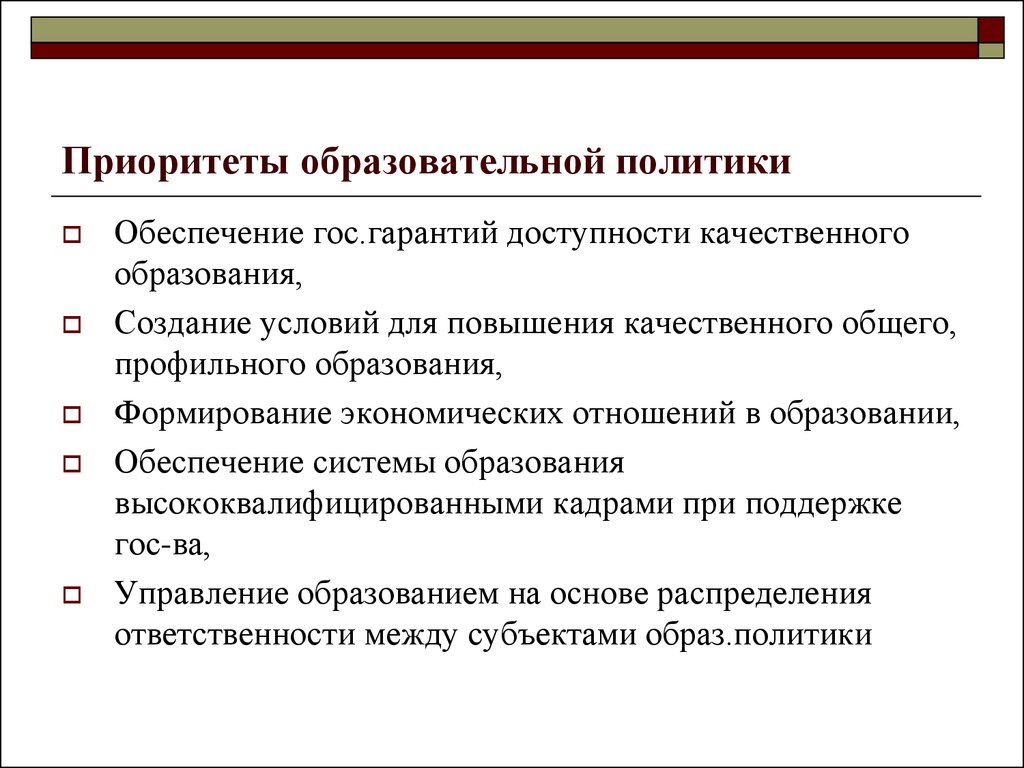 Приоритеты образовательной политики

Обеспечение гос.гарантий доступности качественного образования,

Создание условий для повышения качественного общего, профильного образования,

Формирование экономических отношений в образовании,

Обеспечение системы образования высококвалифицированными кадрами при поддержке гос-ва,

Управление образованием на основе распределения ответственности между субъектами образ.политики